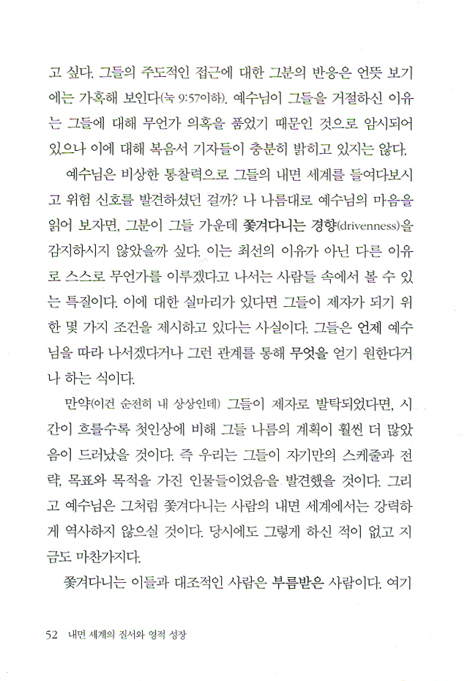 고 싶다. 그들의 주도적인 접근에 대한 그분의 반응은 언뜻 보기에는 가혹해 보인다(눅 9:57이하). 예수님이 그들을 거절하신 이유는 그들에 대해 무언가 의혹을 품었기 때문인 것으로 암시되어 있으나 이에 대해 복음서 기자들이 충분히 밝히고 있지는 않다.

예수님은 비상한 통찰력으로 그들의 내면 세계를 들여다보시고 위험 신호를 발견하셨던 걸까? 나 나름대로 예수님의 마음을 읽어 보자면, 그분이 그들 가운데 쫓겨다니는 경향(drivenness)을 감지하시지 않았을까 싶다. 이는 최선의 이유가 아닌 다른 이유로 스스로 무언가를 이루겠다고 나서는 사람들 속에서 볼 수 있는 특질이다. 이에 대한 실마리가 있다면 그들이 제자가 되기 위한 몇 가지 조건을 제시하고 있다는 사실이다. 그들은 언제 예수님을 따라 나서겠다거나 그런 관계를 통해 무엇을 얻기 원한다거나 하는 식이다.

만약(이건 순전히 내 상상인데) 그들이 제자로 발탁되었다면, 시간이 흐를수록 첫인상에 비해 그들 나름의 계획이 훨씬 더 많았음이 드러났을 것이다. 즉 우리는 그들이 자기만의 스케줄과 전략, 목표와 목적을 가진 인물들이었음을 발견했을 것이다. 그리고 예수님은 그처럼 쫓겨다니는 사람의 내면 세계에서는 강력하게 역사하지 않으실 것이다. 당시에도 그렇게 하신 적이 없고 지금도 마찬가지다.

쫓겨다니는 이들과 대조적인 사람은 부름받은 사람이다. 여기

52 내면 세계의 질서와 영적 성장